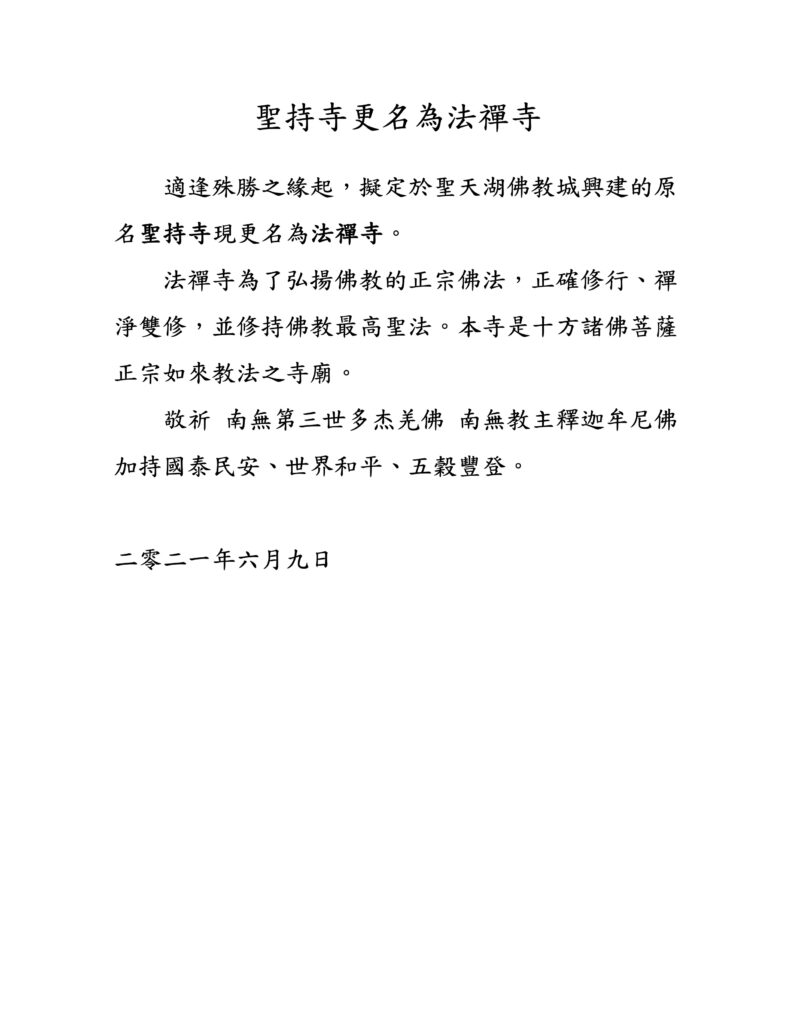 聖持寺更名為法禪寺

適逢殊勝之緣起，擬定於聖天湖佛教城興建的原名聖持寺現更名為法禪寺。

法禪寺為了弘揚佛教的正宗佛法，正確修行、禪淨雙修，並修持佛教最高聖法。本寺是十方諸佛菩薩正宗如來教法之寺廟。

敬祈 南無第三世多杰羌佛 南無教主釋迦牟尼佛加持國泰民安、世界和平、五穀豐登。

二零二一年六月九日